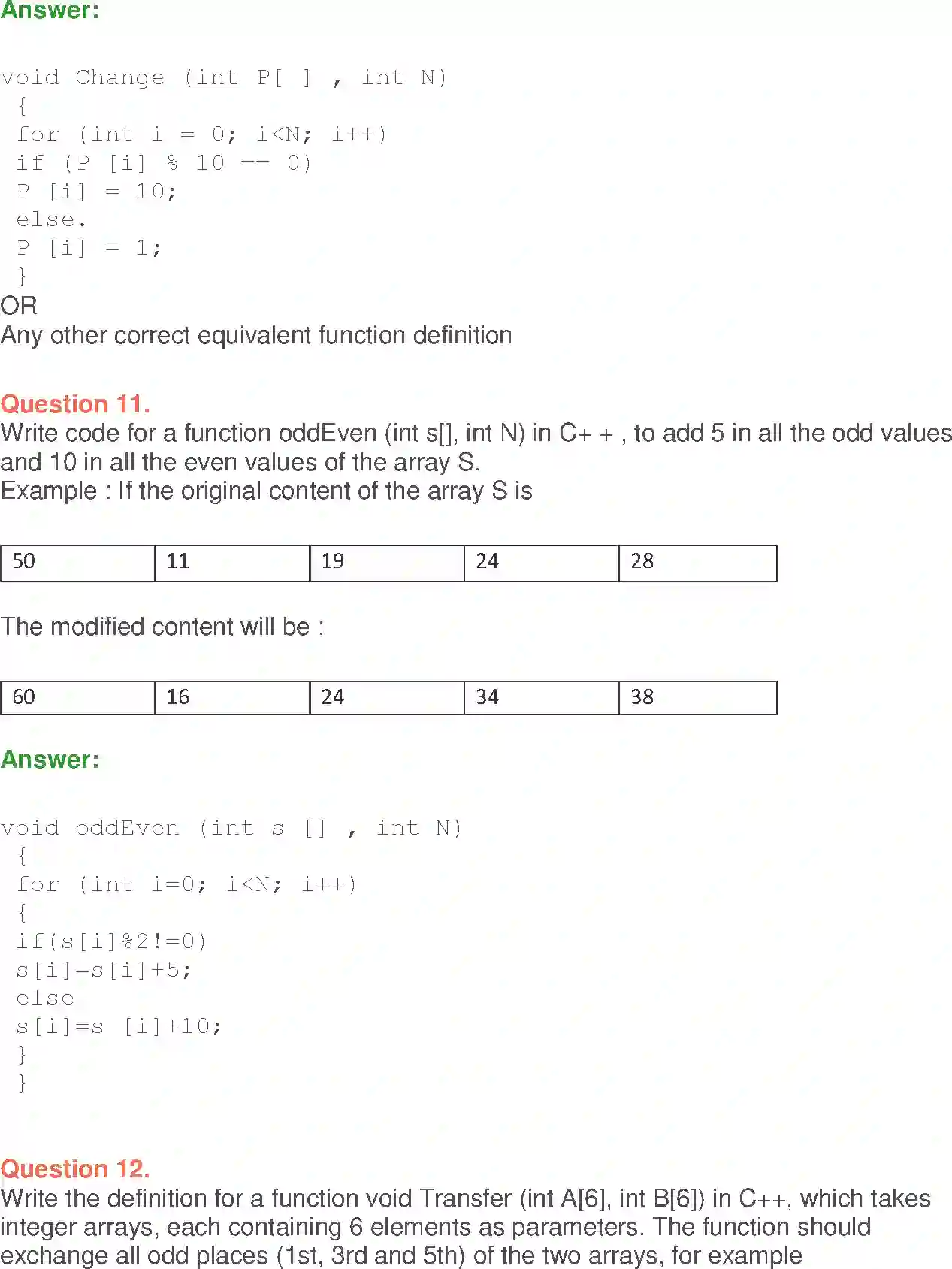 Answer:

void Change (int P[ ] , int N)
{
for (int i = 0; i<N; i++)
if (P [i] % 10 == 0)
P [i] = 10;
else.
P [i] = 1;
}

OR
Any other correct equivalent function definition

Question 11.
Write code for a function oddEven (int s[], int N) in C+ + , to add 5 in all the odd values and 10 in all the even values of the array S.
Example : If the original content of the array S is

| 50 | 11 | 19 | 24 | 28 |
|---|---|---|---|---|

The modified content will be :

| 60 | 16 | 24 | 34 | 38 |
|---|---|---|---|---|

Answer:

void oddEven (int s [] , int N)
{
for (int i=0; i<N; i++)
{
if(s[i]%2!=0)
s[i]=s[i]+5;
else
s[i]=s [i]+10;
}
}

Question 12.
Write the definition for a function void Transfer (int A[6], int B[6]) in C++, which takes integer arrays, each containing 6 elements as parameters. The function should exchange all odd places (1st, 3rd and 5th) of the two arrays, for example